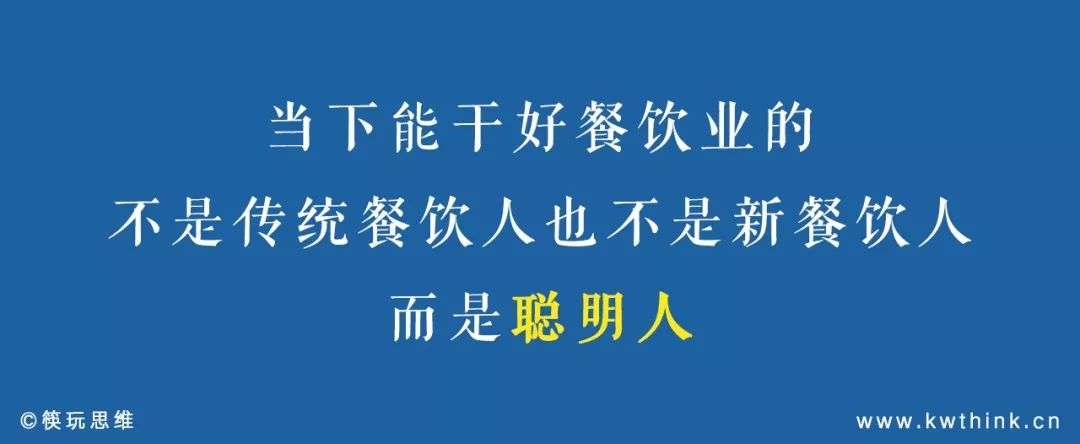 当下能干好餐饮业的
不是传统餐饮人也不是新餐饮人
而是聪明人

©筷玩思维

www.kwthink.cn